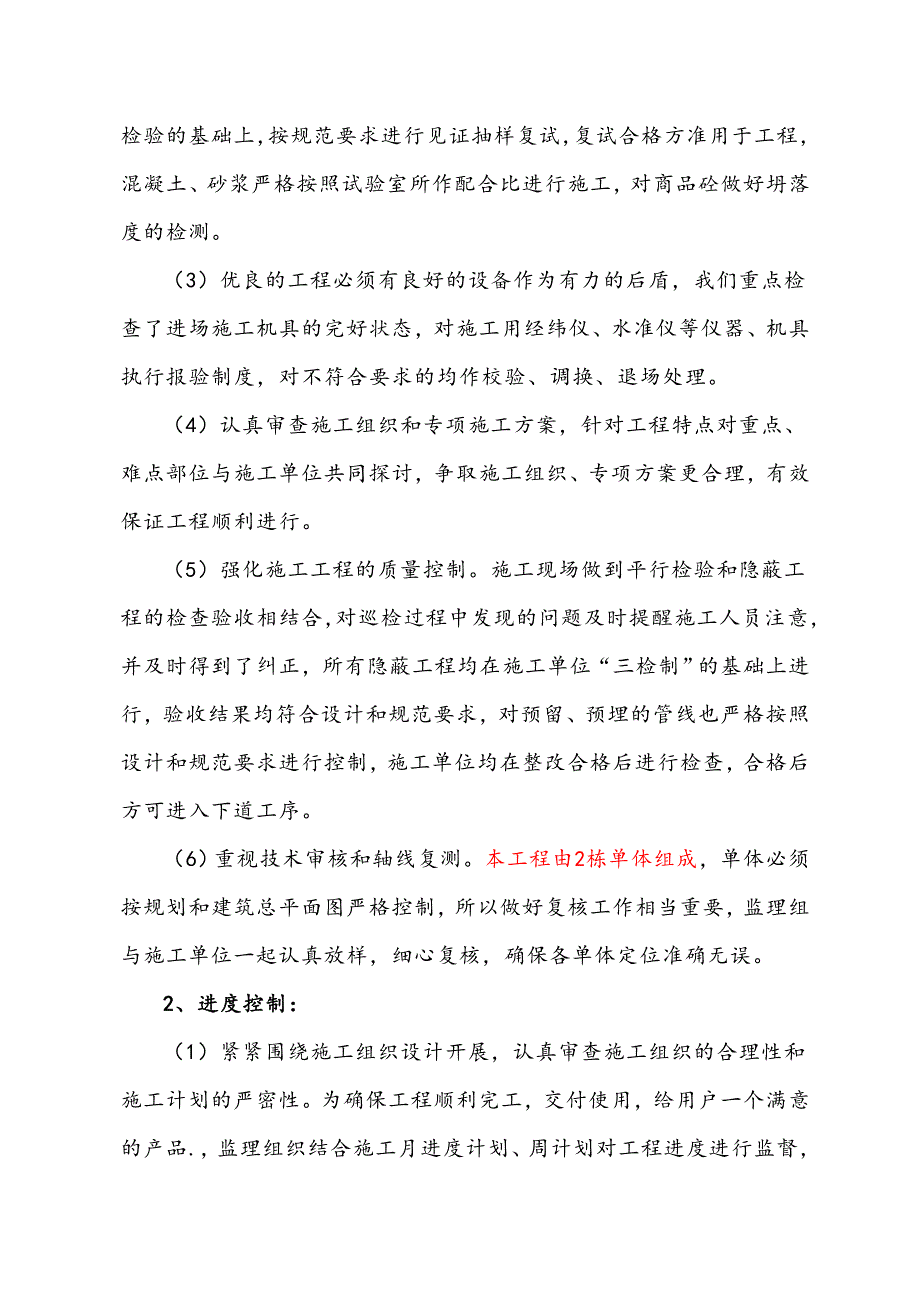 检验的基础上，按规范要求进行见证抽样复试，复试合格方准用于工程，混凝土、砂浆严格按照试验室所作配合比进行施工，对商品砼做好坍落度的检测。

（3）优良的工程必须有良好的设备作为有力的后盾，我们重点检查了进场施工机具的完好状态，对施工用经纬仪、水准仪等仪器、机具执行报验制度，对不符合要求的均作校验、调换、退场处理。

（4）认真审查施工组织和专项施工方案，针对工程特点对重点、难点部位与施工单位共同探讨，争取施工组织、专项方案更合理，有效保证工程顺利进行。

（5）强化施工工程的质量控制。施工现场做到平行检验和隐蔽工程的检查验收相结合，对巡检过程中发现的问题及时提醒施工人员注意，并及时得到了纠正，所有隐蔽工程均在施工单位“三检制”的基础上进行，验收结果均符合设计和规范要求，对预留、预埋的管线也严格按照设计和规范要求进行控制，施工单位均在整改合格后进行检查，合格后方可进入下道工序。

（6）重视技术审核和轴线复测。本工程由2栋单体组成，单体必须按规划和建筑总平面图严格控制，所以做好复核工作相当重要，监理组与施工单位一起认真放样，细心复核，确保各单体定位准确无误。

2、进度控制：

（1）紧紧围绕施工组织设计开展，认真审查施工组织的合理性和施工计划的严密性。为确保工程顺利完工，交付使用，给用户一个满意的产品.，监理组织结合施工月进度计划、周计划对工程进度进行监督，